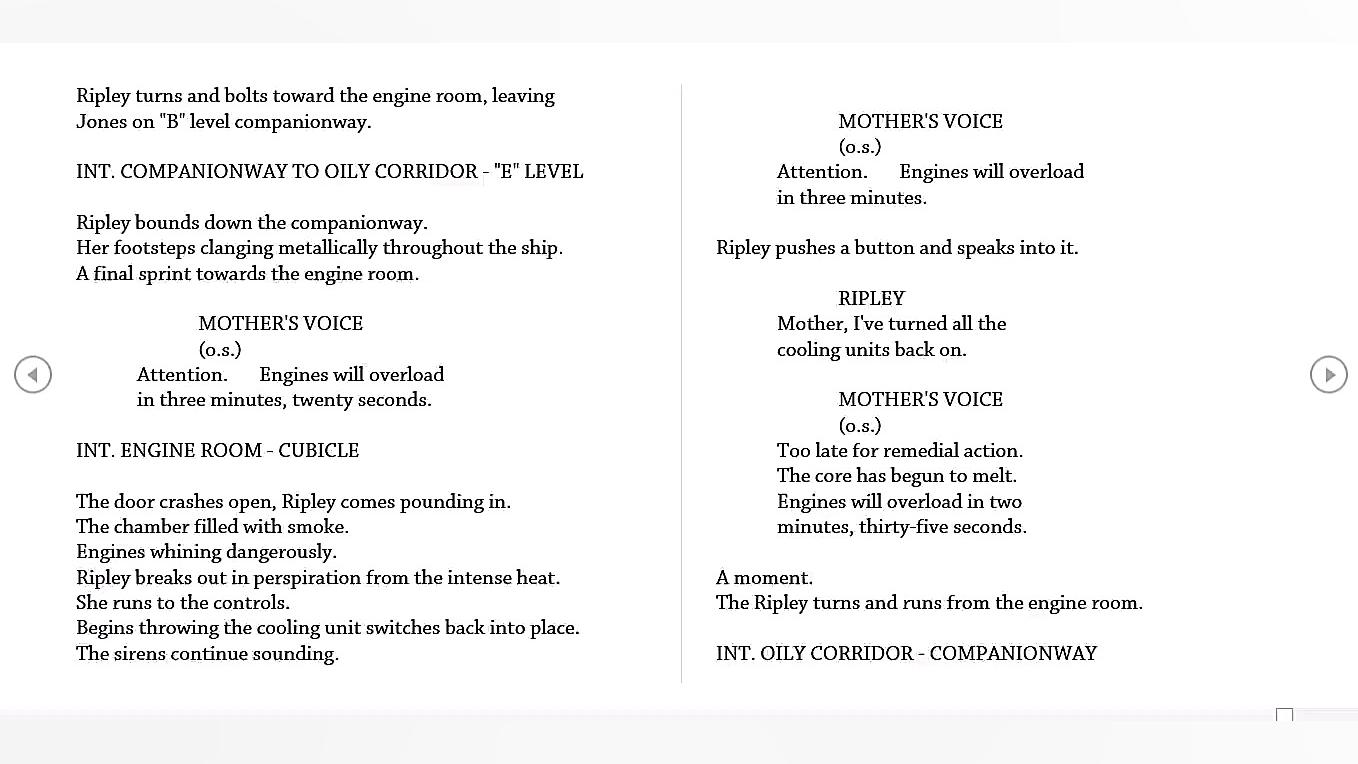 Ripley turns and bolts toward the engine room, leaving Jones on "B" level companionway.

INT. COMPANIONWAY TO OILY CORRIDOR - "E" LEVEL

Ripley bounds down the companionway.
Her footsteps clanging metallically throughout the ship.
A final sprint towards the engine room.

MOTHER'S VOICE
(o.s.)
Attention. Engines will overload in three minutes, twenty seconds.

INT. ENGINE ROOM - CUBICLE

The door crashes open, Ripley comes pounding in.
The chamber filled with smoke.
Engines whining dangerously.
Ripley breaks out in perspiration from the intense heat.
She runs to the controls.
Begins throwing the cooling unit switches back into place.
The sirens continue sounding.

MOTHER'S VOICE
(o.s.)
Attention. Engines will overload in three minutes.

Ripley pushes a button and speaks into it.

RIPLEY
Mother, I've turned all the cooling units back on.

MOTHER'S VOICE
(o.s.)
Too late for remedial action.
The core has begun to melt.
Engines will overload in two minutes, thirty-five seconds.

A moment.
The Ripley turns and runs from the engine room.

INT. OILY CORRIDOR - COMPANIONWAY